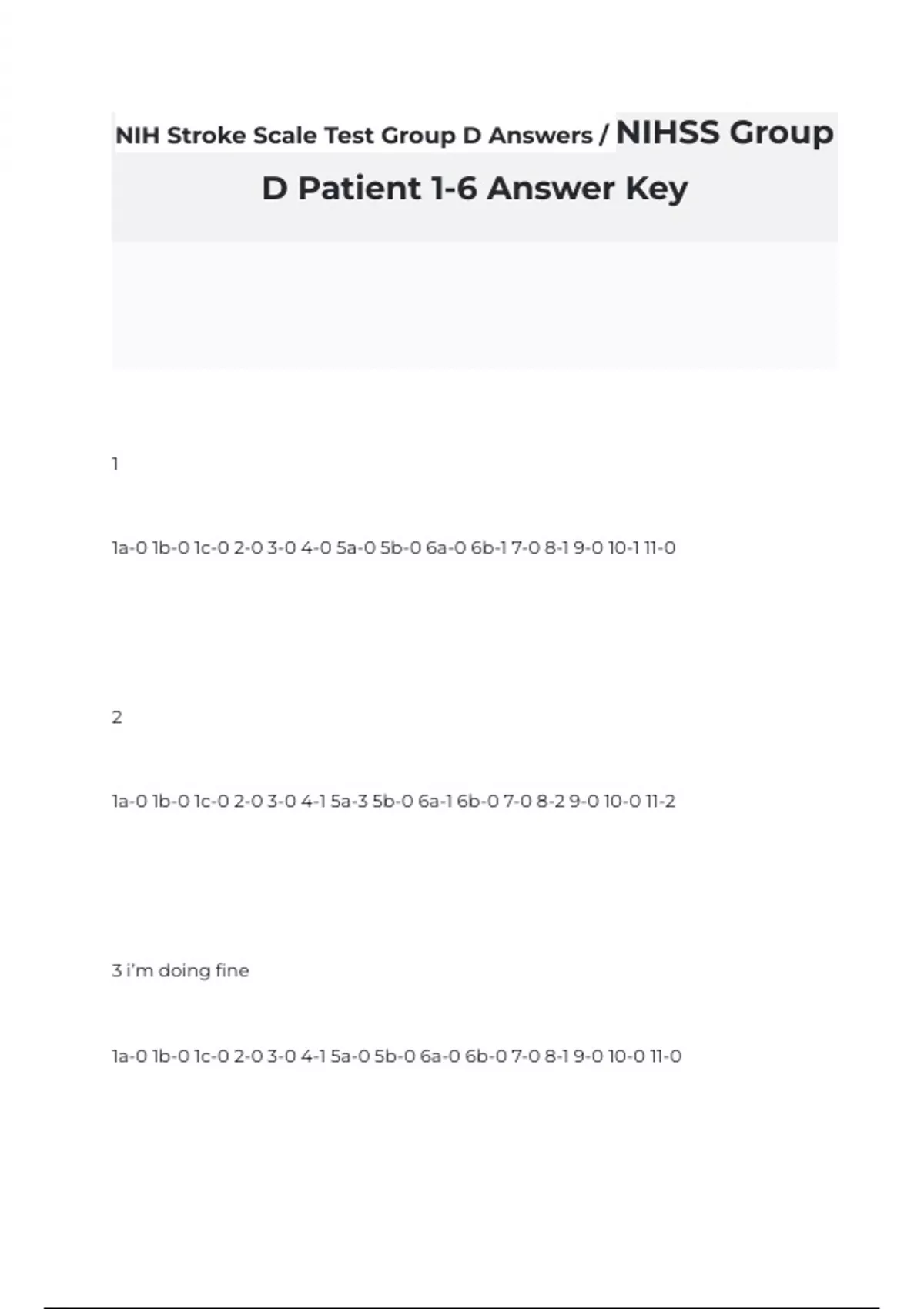 NIH Stroke Scale Test Group D Answers / NIHSS Group D Patient 1-6 Answer Key

1

1a-0 1b-0 1c-0 2-0 3-0 4-0 5a-0 5b-0 6a-0 6b-1 7-0 8-1 9-0 10-1 11-0

2

1a-0 1b-0 1c-0 2-0 3-0 4-1 5a-3 5b-0 6a-1 6b-0 7-0 8-2 9-0 10-0 11-2

3 i'm doing fine

1a-0 1b-0 1c-0 2-0 3-0 4-1 5a-0 5b-0 6a-0 6b-0 7-0 8-1 9-0 10-0 11-0